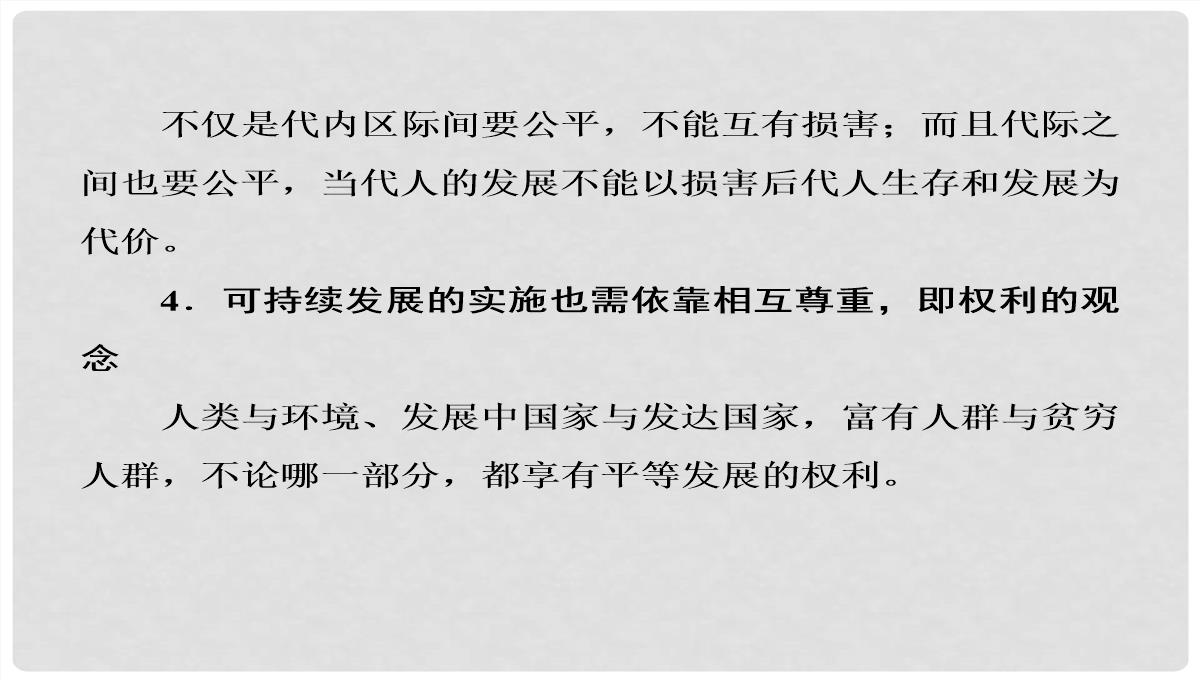 不仅是代内区际间要公平，不能互有损害；而且代际之间也要公平，当代人的发展不能以损害后代人生存和发展为代价。

4．可持续发展的实施也需依靠相互尊重，即权利的观念

人类与环境、发展中国家与发达国家，富有人群与贫穷人群，不论哪一部分，都享有平等发展的权利。